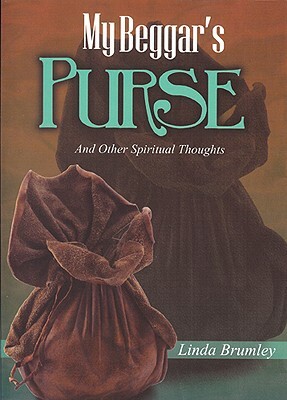 My Beggar's
PURSE

And Other Spiritual Thoughts

Linda Brumley